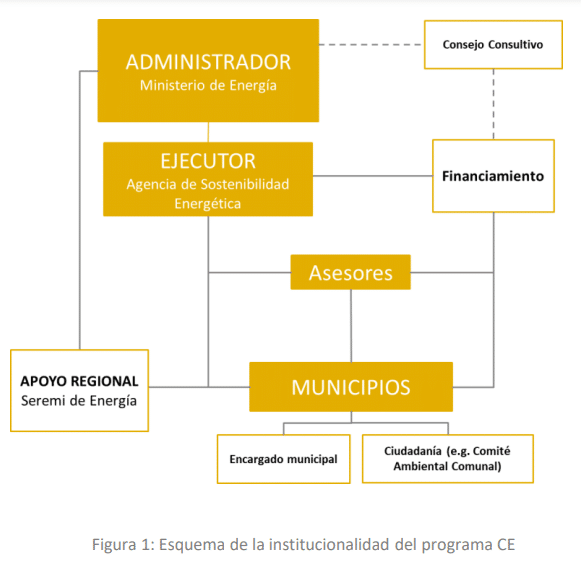 ADMINISTRADOR
Ministerio de Energía

Consejo Consultivo

EJECUTOR
Agencia de Sostenibilidad Energética

Financiamiento

Asesores

APOYO REGIONAL
Seremi de Energía

MUNICIPIOS

Encargado municipal

Ciudadanía (e.g. Comité Ambiental Comunal)

Figura 1: Esquema de la institucionalidad del programa CE